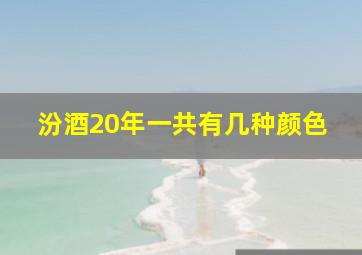 汾酒20年一共有几种颜色